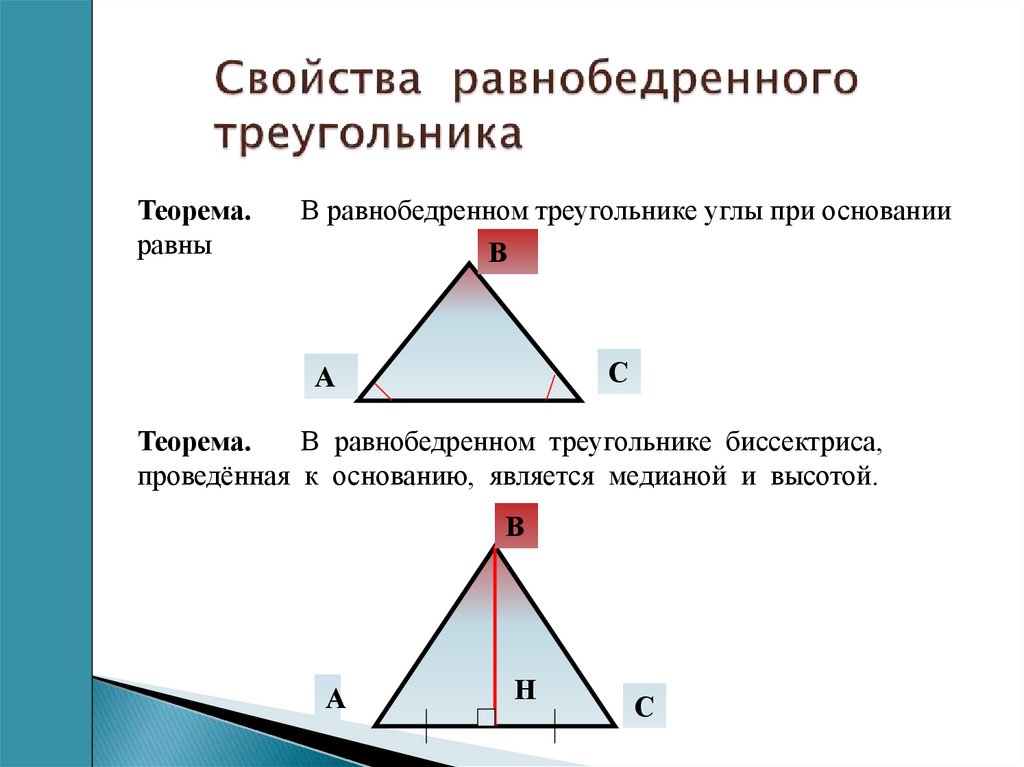 Свойства равнобедренного треугольника

Теорема. В равнобедренном треугольнике углы при основании равны

B

A

C

Теорема. В равнобедренном треугольнике биссектриса, проведённая к основанию, является медианой и высотой.

B

A

H

C